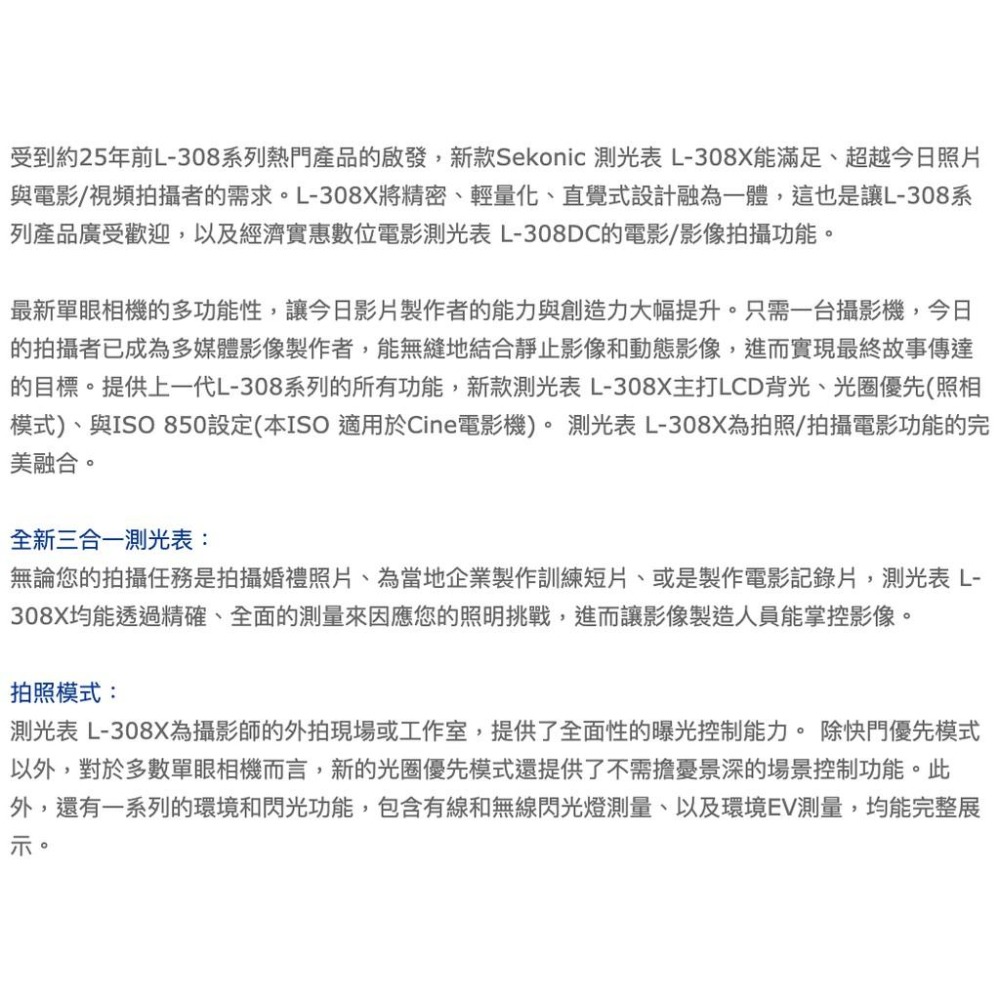 受到約25年前L-308系列熱門產品的啟發，新款Sekonic 測光表 L-308X能滿足、超越今日照片與電影/視頻拍攝者的需求。L-308X將精密、輕量化、直覺式設計融為一體，這也是讓L-308系列產品廣受歡迎，以及經濟實惠數位電影測光表 L-308DC的電影/影像拍攝功能。

最新單眼相機的多功能性，讓今日影片製作者的能力與創造力大幅提升。只需一台攝影機，今日的拍攝者已成為多媒體影像製作者，能無縫地結合靜止影像和動態影像，進而實現最終故事傳達的目標。提供上一代L-308系列的所有功能，新款測光表 L-308X主打LCD背光、光圈優先(照相模式)、與ISO 850設定(本ISO 適用於Cine電影機)。 測光表 L-308X為拍照/拍攝電影功能的完美融合。

全新三合一測光表：
無論您的拍攝任務是拍攝婚禮照片、為當地企業製作訓練短片、或是製作電影記錄片，測光表 L-308X均能透過精確、全面的測量來因應您的照明挑戰，進而讓影像製造人員能掌控影像。

拍照模式：
測光表 L-308X為攝影師的外拍現場或工作室，提供了全面性的曝光控制能力。 除快門優先模式以外，對於多數單眼相機而言，新的光圈優先模式還提供了不需擔憂景深的場景控制功能。此外，還有一系列的環境和閃光功能，包含有線和無線閃光燈測量、以及環境EV測量，均能完整展示。